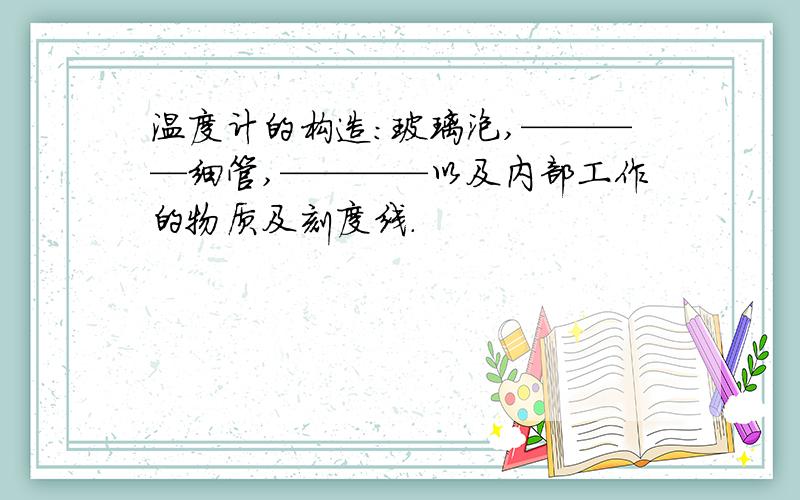 温度计的构造:玻璃泡,————细管,————以及内部工作的物质及刻度线.